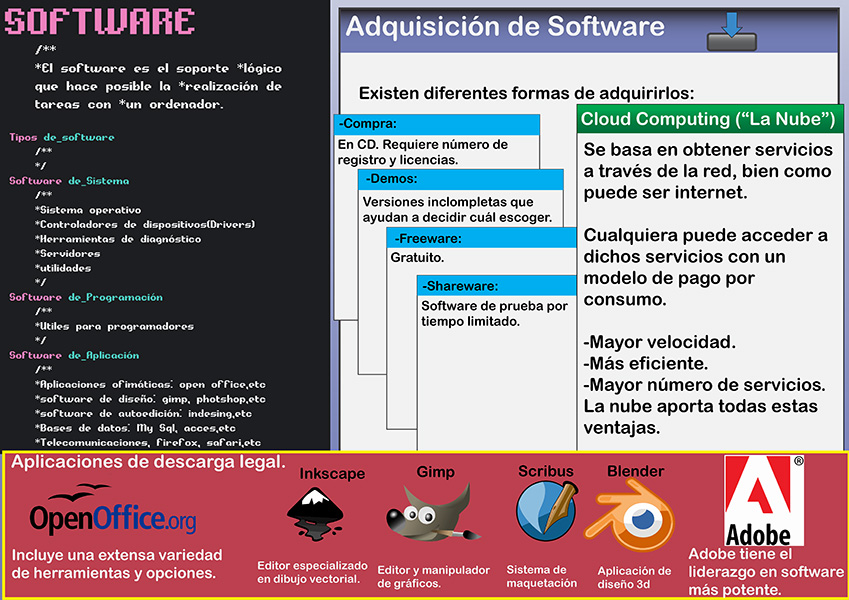 SOFTWARE

/**
*El software es el soporte *lógico que hace posible la *realización de tareas con *un ordenador.

Tipos de_software
/**
*/
Software de_Sistema
/**
*Sistema operativo
*Controladores de dispositivos(Drivers)
*Herramientas de diagnóstico
*Servidores
*utilidades
*/
Software de_Programación
/**
*Utiles para programadores
*/
Software de_Aplicación
/**
*Aplicaciones ofimáticas: open office,etc
*software de diseño: gimp, photshop,etc
*software de autoedición: indesing,etc
*Bases de datos: My Sql, acces,etc
*Telecomunicaciones, firefox, safari,etc

Adquisición de Software

Existen diferentes formas de adquirirlos:

-Compra:
En CD. Requiere número de registro y licencias.

-Demos:
Versiones inclompletas que ayudan a decidir cuál escoger.

-Freeware:
Gratuito.

-Shareware:
Software de prueba por tiempo limitado.

Cloud Computing (“La Nube”)
Se basa en obtener servicios a través de la red, bien como puede ser internet.

Cualquiera puede acceder a dichos servicios con un modelo de pago por consumo.

-Mayor velocidad.
-Más eficiente.
-Mayor número de servicios.
La nube aporta todas estas ventajas.

Aplicaciones de descarga legal.

OpenOffice.org
Incluye una extensa variedad de herramientas y opciones.

Inkscape
Editor especializado en dibujo vectorial.

Gimp
Editor y manipulador de gráficos.

Scribus
Sistema de maquetación

Blender
Aplicación de diseño 3d

Adobe ®
Adobe tiene el liderazgo en software más potente.